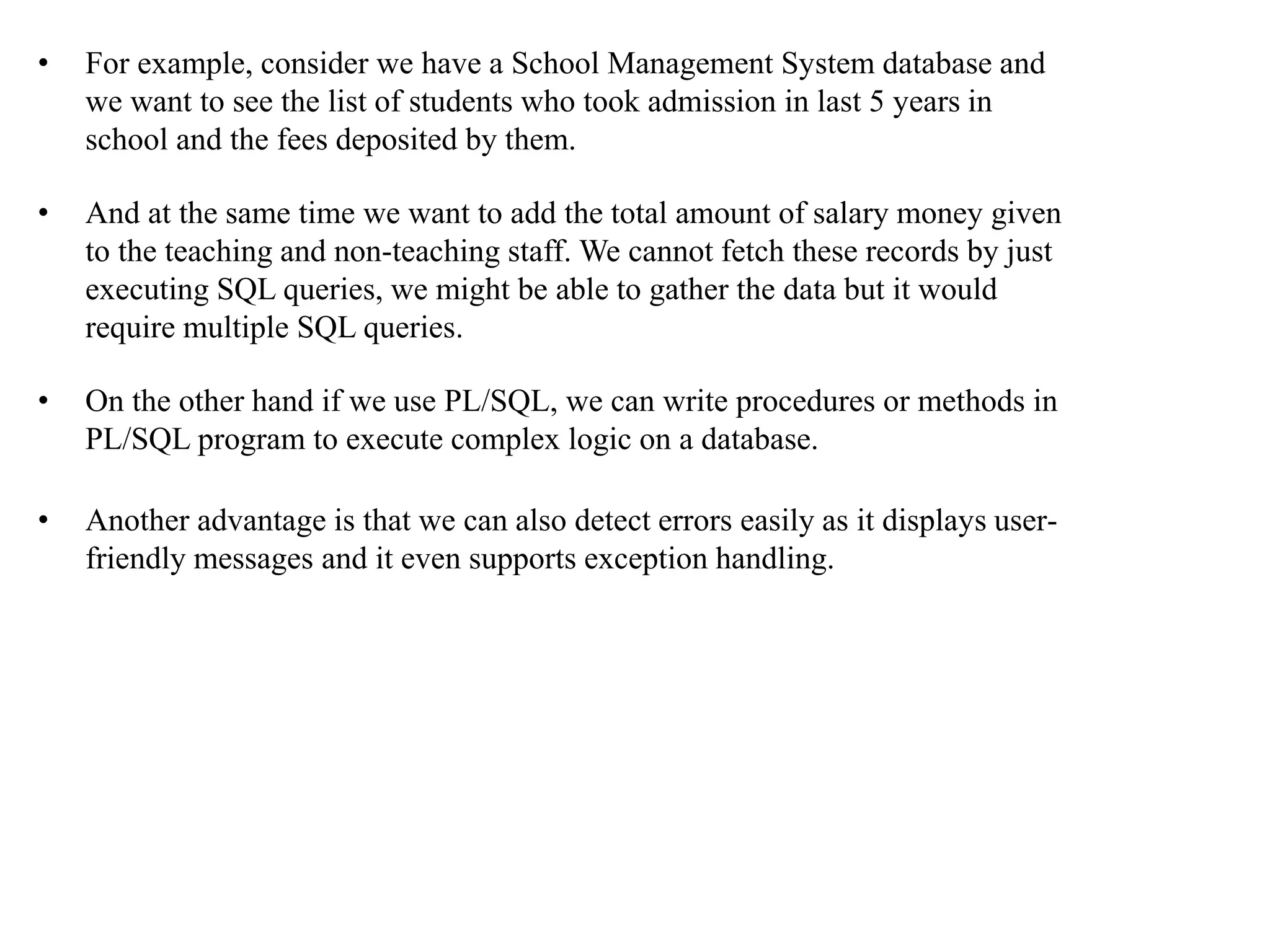 • For example, consider we have a School Management System database and we want to see the list of students who took admission in last 5 years in school and the fees deposited by them.

• And at the same time we want to add the total amount of salary money given to the teaching and non-teaching staff. We cannot fetch these records by just executing SQL queries, we might be able to gather the data but it would require multiple SQL queries.

• On the other hand if we use PL/SQL, we can write procedures or methods in PL/SQL program to execute complex logic on a database.

• Another advantage is that we can also detect errors easily as it displays user-friendly messages and it even supports exception handling.